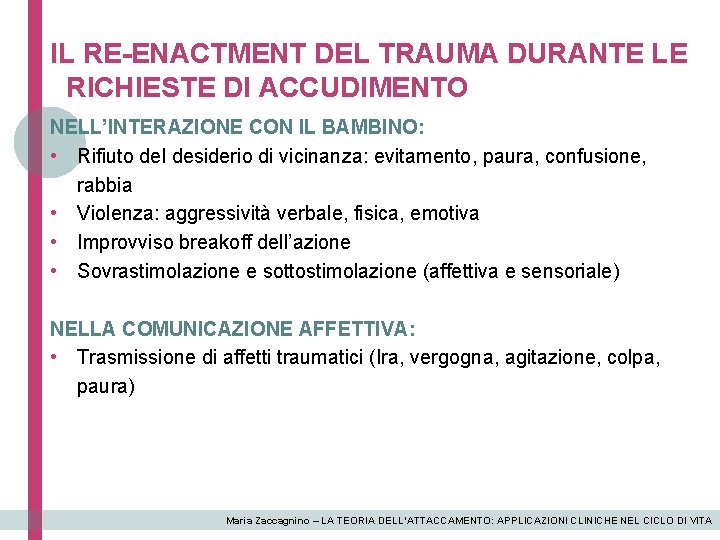 IL RE-ENACTMENT DEL TRAUMA DURANTE LE RICHIESTE DI ACCUDIMENTO

NELL'INTERAZIONE CON IL BAMBINO:
• Rifiuto del desiderio di vicinanza: evitamento, paura, confusione, rabbia
• Violenza: aggressività verbale, fisica, emotiva
• Improvviso breakoff dell'azione
• Sovrastimolazione e sottostimolazione (affettiva e sensoriale)

NELLA COMUNICAZIONE AFFETTIVA:
• Trasmissione di affetti traumatici (Ira, vergogna, agitazione, colpa, paura)

Maria Zaccagnino – LA TEORIA DELL'ATTACCAMENTO: APPLICAZIONI CLINICHE NEL CICLO DI VITA